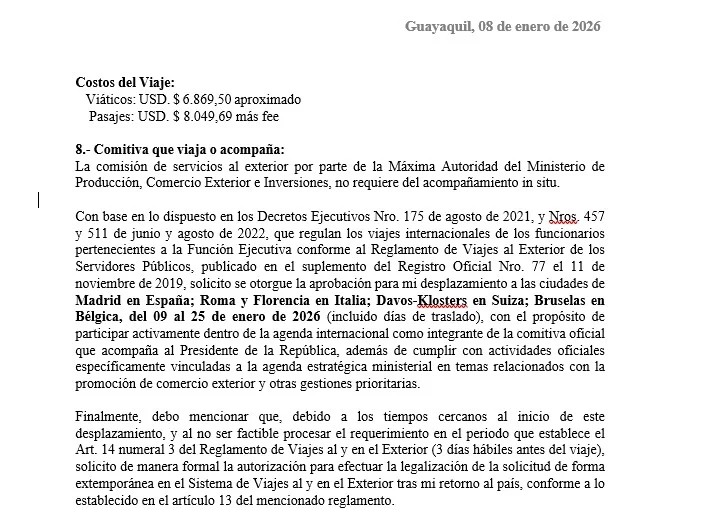 Guayaquil, 08 de enero de 2026

**Costos del Viaje:**
Viáticos: USD. $ 6.869,50 aproximado
Pasajes: USD. $ 8.049,69 más fee

**8.- Comitiva que viaja o acompaña:**
La comisión de servicios al exterior por parte de la Máxima Autoridad del Ministerio de Producción, Comercio Exterior e Inversiones, no requiere del acompañamiento in situ.

Con base en lo dispuesto en los Decretos Ejecutivos Nro. 175 de agosto de 2021, y Nros. 457 y 511 de junio y agosto de 2022, que regulan los viajes internacionales de los funcionarios pertenecientes a la Función Ejecutiva conforme al Reglamento de Viajes al Exterior de los Servidores Públicos, publicado en el suplemento del Registro Oficial Nro. 77 el 11 de noviembre de 2019, solicito se otorgue la aprobación para mi desplazamiento a las ciudades de **Madrid en España; Roma y Florencia en Italia; Davos-Klosters en Suiza; Bruselas en Bélgica, del 09 al 25 de enero de 2026** (incluido días de traslado), con el propósito de participar activamente dentro de la agenda internacional como integrante de la comitiva oficial que acompaña al Presidente de la República, además de cumplir con actividades oficiales específicamente vinculadas a la agenda estratégica ministerial en temas relacionados con la promoción de comercio exterior y otras gestiones prioritarias.

Finalmente, debo mencionar que, debido a los tiempos cercanos al inicio de este desplazamiento, y al no ser factible procesar el requerimiento en el periodo que establece el Art. 14 numeral 3 del Reglamento de Viajes al y en el Exterior (3 días hábiles antes del viaje), solicito de manera formal la autorización para efectuar la legalización de la solicitud de forma extemporánea en el Sistema de Viajes al y en el Exterior tras mi retorno al país, conforme a lo establecido en el artículo 13 del mencionado reglamento.